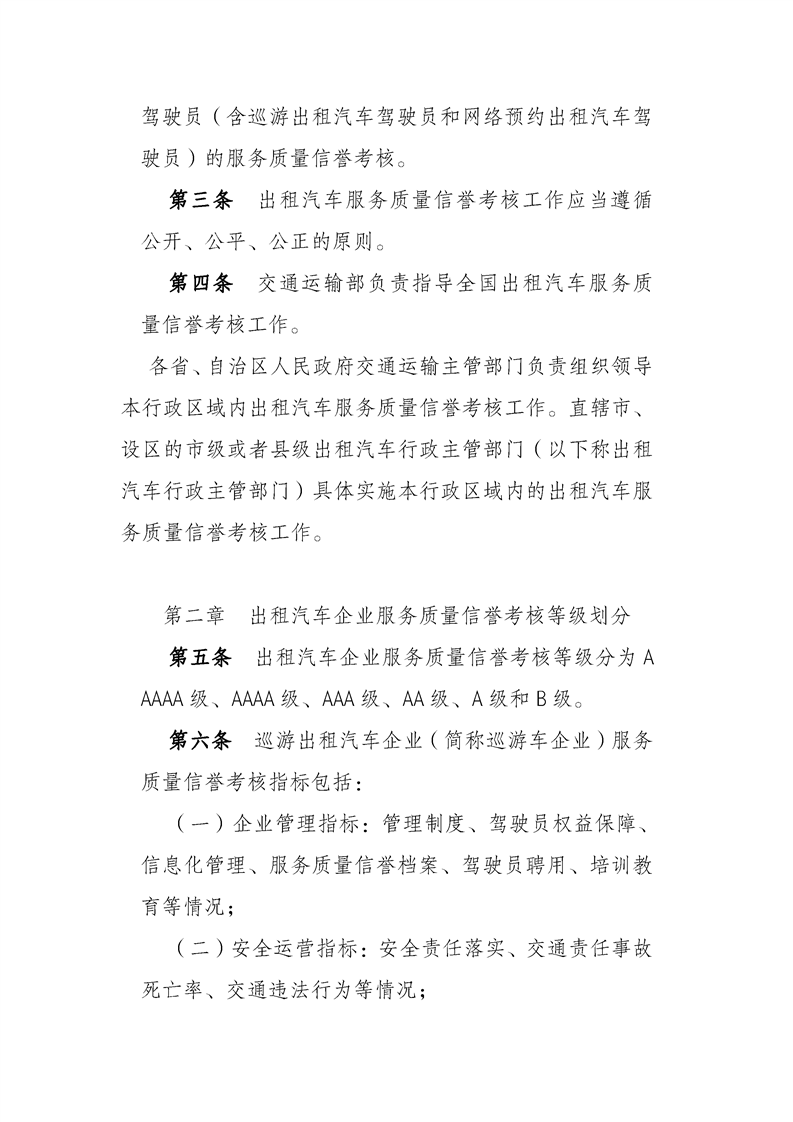 驾驶员（含巡游出租汽车驾驶员和网络预约出租汽车驾驶员）的服务质量信誉考核。

第三条　出租汽车服务质量信誉考核工作应当遵循公开、公平、公正的原则。

第四条　交通运输部负责指导全国出租汽车服务质量信誉考核工作。

各省、自治区人民政府交通运输主管部门负责组织领导本行政区域内出租汽车服务质量信誉考核工作。直辖市、设区的市级或者县级出租汽车行政主管部门（以下称出租汽车行政主管部门）具体实施本行政区域内的出租汽车服务质量信誉考核工作。

第二章　出租汽车企业服务质量信誉考核等级划分

第五条　出租汽车企业服务质量信誉考核等级分为 AAAAA 级、AAAA 级、AAA 级、AA 级、A 级和 B 级。

第六条　巡游出租汽车企业（简称巡游车企业）服务质量信誉考核指标包括：

（一）企业管理指标：管理制度、驾驶员权益保障、信息化管理、服务质量信誉档案、驾驶员聘用、培训教育等情况；

（二）安全运营指标：安全责任落实、交通责任事故死亡率、交通违法行为等情况；